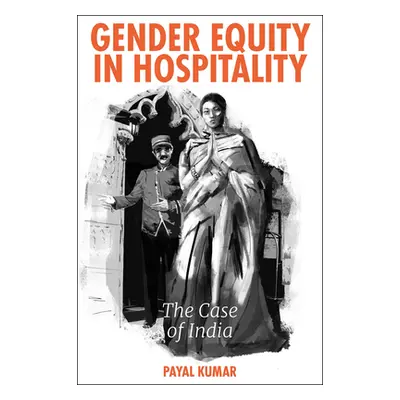 GENDER EQUITY IN HOSPITALITY

The Case of India

PAYAL KUMAR